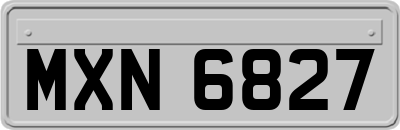 MXN 6827